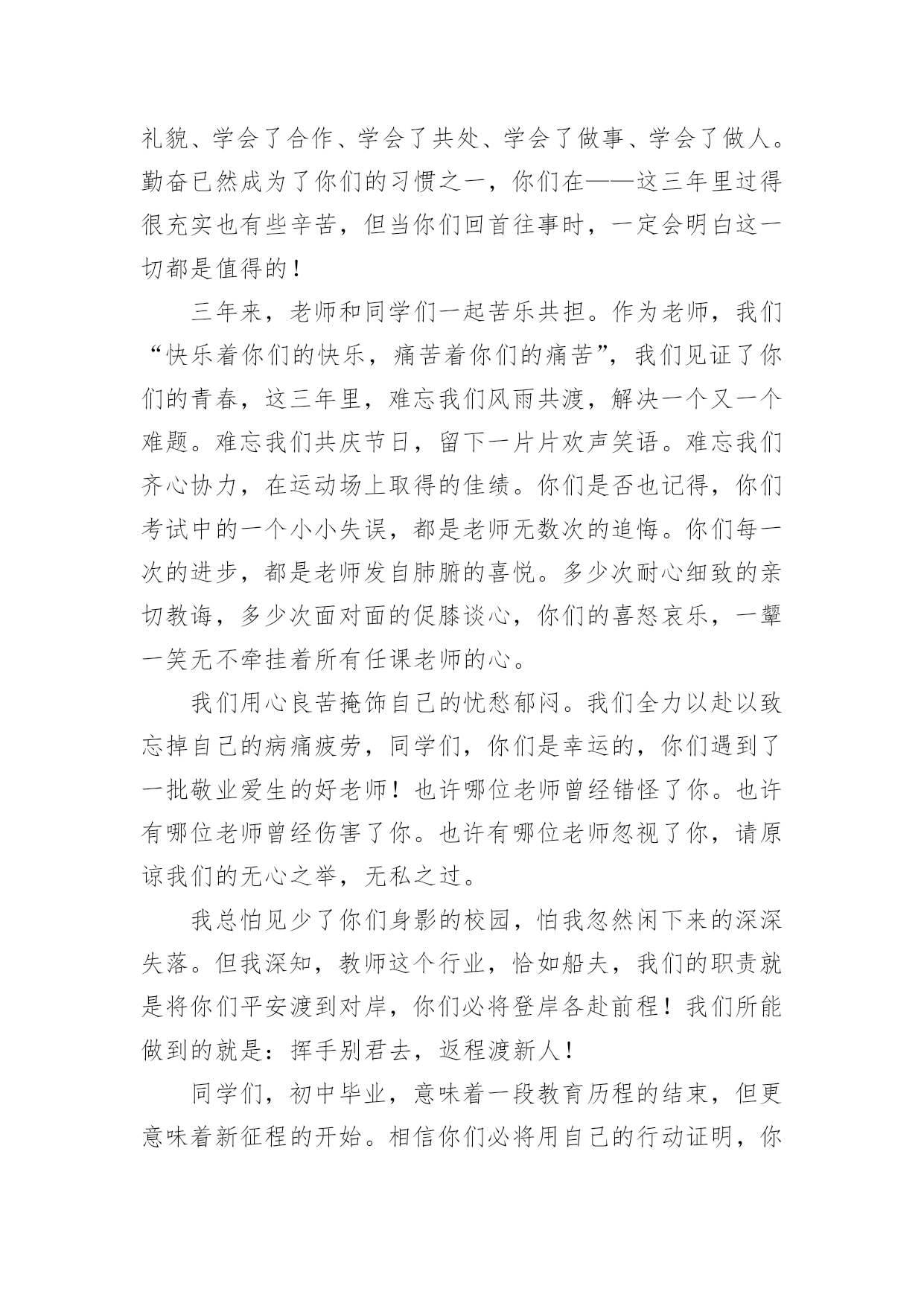 礼貌、学会了合作、学会了共处、学会了做事、学会了做人。勤奋已然成为了你们的习惯之一，你们在——这三年里过得很充实也有些辛苦，但当你们回首往事时，一定会明白这一切都是值得的！

三年来，老师和同学们一起苦乐共担。作为老师，我们“快乐着你们的快乐，痛苦着你们的痛苦”，我们见证了你们的青春，这三年里，难忘我们风雨共渡，解决一个又一个难题。难忘我们共庆节日，留下一片片欢声笑语。难忘我们齐心协力，在运动场上取得的佳绩。你们是否也记得，你们考试中的一个小小失误，都是老师无数次的追悔。你们每一次的进步，都是老师发自肺腑的喜悦。多少次耐心细致的亲切教诲，多少次面对面的促膝谈心，你们的喜怒哀乐，一颦一笑无不牵挂着所有任课老师的心。

我们用心良苦掩饰自己的忧愁郁闷。我们全力以赴以致忘掉自己的病痛疲劳，同学们，你们是幸运的，你们遇到了一批敬业爱生的好老师！也许哪位老师曾经错怪了你。也许有哪位老师曾经伤害了你。也许有哪位老师忽视了你，请原谅我们的无心之举，无私之过。

我总怕见少了你们身影的校园，怕我忽然闲下来的深深失落。但我深知，教师这个行业，恰如船夫，我们的职责就是将你们平安渡到对岸，你们必将登岸各赴前程！我们所能做到的就是：挥手别君去，返程渡新人！

同学们，初中毕业，意味着一段教育历程的结束，但更意味着新征程的开始。相信你们必将用自己的行动证明，你